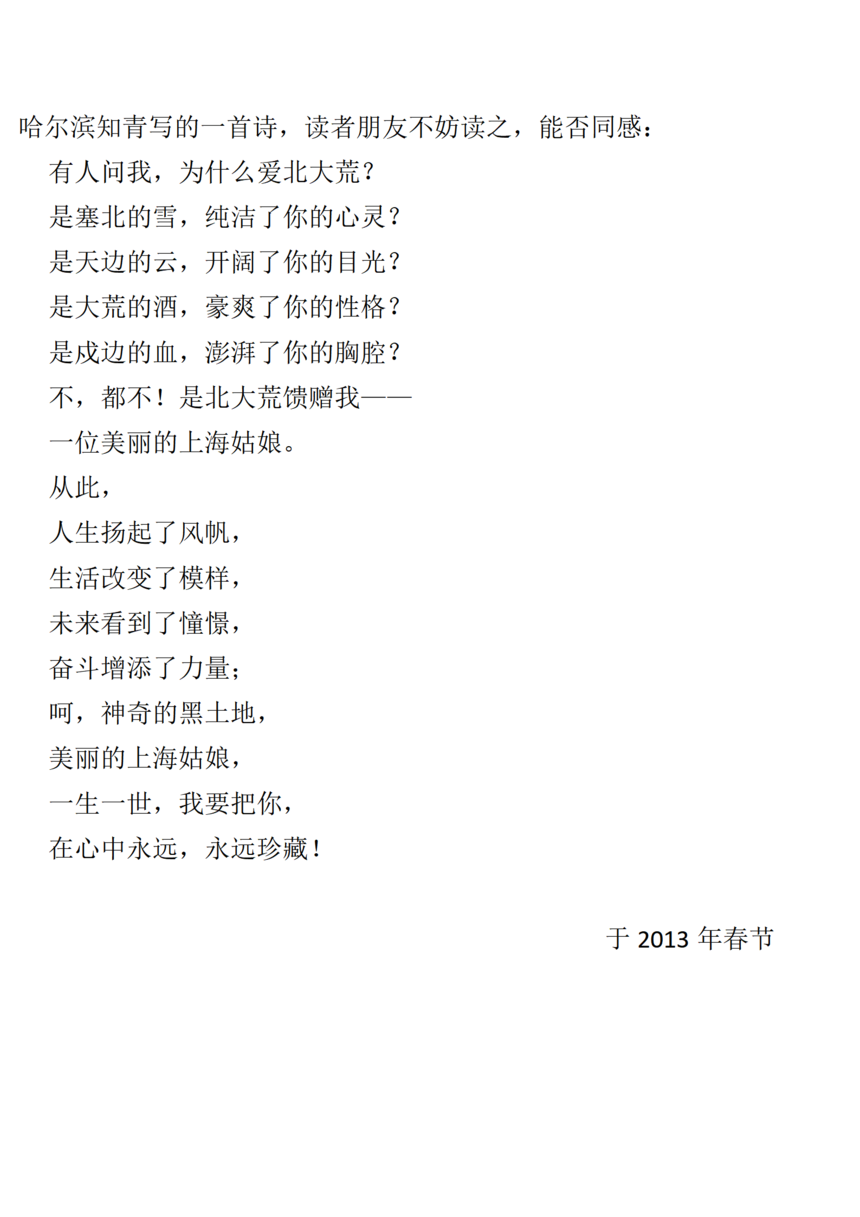 哈尔滨知青写的一首诗，读者朋友不妨读之，能否同感：

有人问我，为什么爱北大荒？
是塞北的雪，纯洁了你的心灵？
是天边的云，开阔了你的目光？
是大荒的酒，豪爽了你的性格？
是戍边的血，澎湃了你的胸腔？
不，都不！是北大荒馈赠我——
一位美丽的上海姑娘。
从此，
人生扬起了风帆，
生活改变了模样，
未来看到了憧憬，
奋斗增添了力量；
呵，神奇的黑土地，
美丽的上海姑娘，
一生一世，我要把你，
在心中永远，永远珍藏！

于 2013 年春节